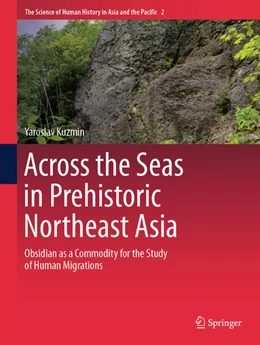 The Science of Human History in Asia and the Pacific 2

Yaroslav Kuzmin

Across the Seas in Prehistoric Northeast Asia

Obsidian as a Commodity for the Study of Human Migrations

Springer